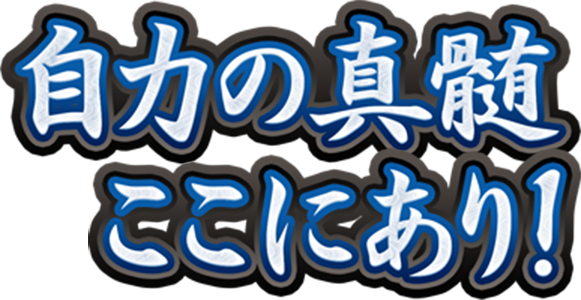 自力の真髄
ここにあり!